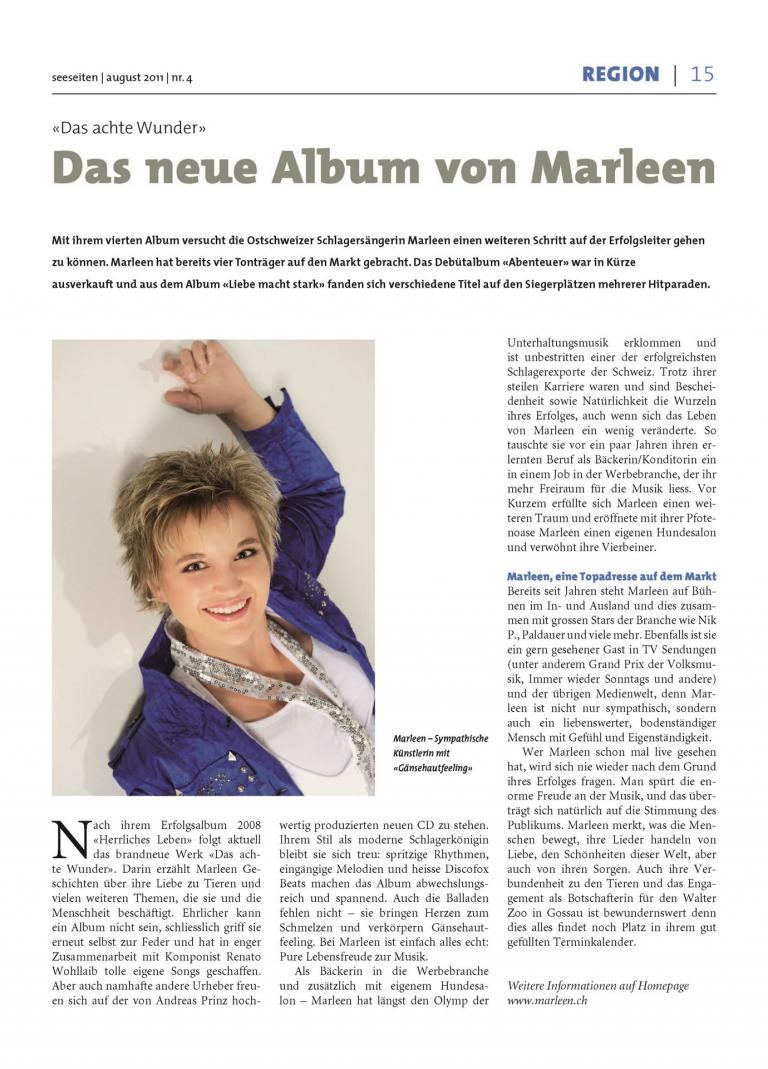 seeseiten | august 2011 | nr. 4

REGION | 15

«Das achte Wunder»

Das neue Album von Marleen

Mit ihrem vierten Album versucht die Ostschweizer Schlagersängerin Marleen einen weiteren Schritt auf der Erfolgsleiter gehen zu können. Marleen hat bereits vier Tonträger auf den Markt gebracht. Das Debütalbum «Abenteuer» war in Kürze ausverkauft und aus dem Album «Liebe macht stark» fanden sich verschiedene Titel auf den Siegerplätzen mehrerer Hitparaden.

Marleen – Sympathische Künstlerin mit «Gänsehautfeeling»

Nach ihrem Erfolgsalbum 2008 «Herrliches Leben» folgt aktuell das brandneue Werk «Das achte Wunder». Darin erzählt Marleen Geschichten über ihre Liebe zu Tieren und vielen weiteren Themen, die sie und die Menschheit beschäftigt. Ehrlicher kann ein Album nicht sein, schliesslich griff sie erneut selbst zur Feder und hat in enger Zusammenarbeit mit Komponist Renato Wohllaib tolle eigene Songs geschaffen. Aber auch namhafte andere Urheber freuen sich auf der von Andreas Prinz hochwertig produzierten neuen CD zu stehen. Ihrem Stil als moderne Schlagerkönigin bleibt sie sich treu: spritzige Rhythmen, eingängige Melodien und heisse Discofox Beats machen das Album abwechslungsreich und spannend. Auch die Balladen fehlen nicht – sie bringen Herzen zum Schmelzen und verkörpern Gänsehautfeeling. Bei Marleen ist einfach alles echt: Pure Lebensfreude zur Musik.

Als Bäckerin in die Werbebranche und zusätzlich mit eigenem Hundesalon – Marleen hat längst den Olymp der Unterhaltungsmusik erklommen und ist unbestritten einer der erfolgreichsten Schlagerexporte der Schweiz. Trotz ihrer steilen Karriere waren und sind Bescheidenheit sowie Natürlichkeit die Wurzeln ihres Erfolges, auch wenn sich das Leben von Marleen ein wenig veränderte. So tauschte sie vor ein paar Jahren ihren erlernten Beruf als Bäckerin/Konditorin ein in einem Job in der Werbebranche, der ihr mehr Freiraum für die Musik liess. Vor Kurzem erfüllte sich Marleen einen weiteren Traum und eröffnete mit ihrer Pfotenoase Marleen einen eigenen Hundesalon und verwöhnt ihre Vierbeiner.

Marleen, eine Topadresse auf dem Markt
Bereits seit Jahren steht Marleen auf Bühnen im In- und Ausland und dies zusammen mit grossen Stars der Branche wie Nik P., Paldauer und viele mehr. Ebenfalls ist sie ein gern gesehener Gast in TV Sendungen (unter anderem Grand Prix der Volksmusik, Immer wieder Sonntags und andere) und der übrigen Medienwelt, denn Marleen ist nicht nur sympathisch, sondern auch ein liebenswerter, bodenständiger Mensch mit Gefühl und Eigenständigkeit.

Wer Marleen schon mal live gesehen hat, wird sich nie wieder nach dem Grund ihres Erfolges fragen. Man spürt die enorme Freude an der Musik, und das überträgt sich natürlich auf die Stimmung des Publikums. Marleen merkt, was die Menschen bewegt, ihre Lieder handeln von Liebe, den Schönheiten dieser Welt, aber auch von ihren Sorgen. Auch ihre Verbundenheit zu den Tieren und das Engagement als Botschafterin für den Walter Zoo in Gossau ist bewundernswert denn dies alles findet noch Platz in ihrem gut gefüllten Terminkalender.

Weitere Informationen auf Homepage www.marleen.ch